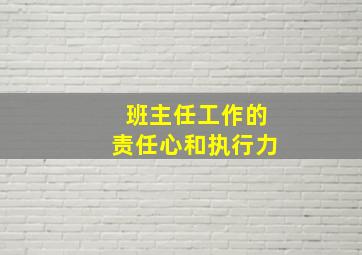 班主任工作的
责任心和执行力